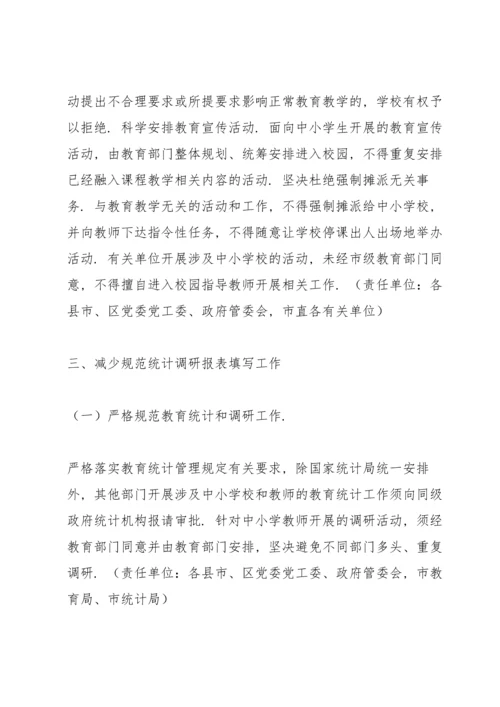 动提出不合理要求或所提要求影响正常教育教学的，学校有权予以拒绝．科学安排教育宣传活动．面向中小学生开展的教育宣传活动，由教育部门整体规划、统筹安排进入校园，不得重复安排已经融入课程教学相关内容的活动．坚决杜绝强制摊派无关事务．与教育教学无关的活动和工作，不得强制摊派给中小学校，并向教师下达指令性任务，不得随意让学校停课出人出场地举办活动．有关单位开展涉及中小学校的活动，未经市级教育部门同意，不得擅自进入校园指导教师开展相关工作．（责任单位：各县市、区党委党工委、政府管委会，市直各有关单位）

三、减少规范统计调研报表填写工作

（一）严格规范教育统计和调研工作．

严格落实教育统计管理规定有关要求，除国家统计局统一安排外，其他部门开展涉及中小学校和教师的教育统计工作须向同级政府统计机构报请审批．针对中小学教师开展的调研活动，须经教育部门同意并由教育部门安排，坚决避免不同部门多头、重复调研．（责任单位：各县市、区党委党工委、政府管委会，市教育局、市统计局）